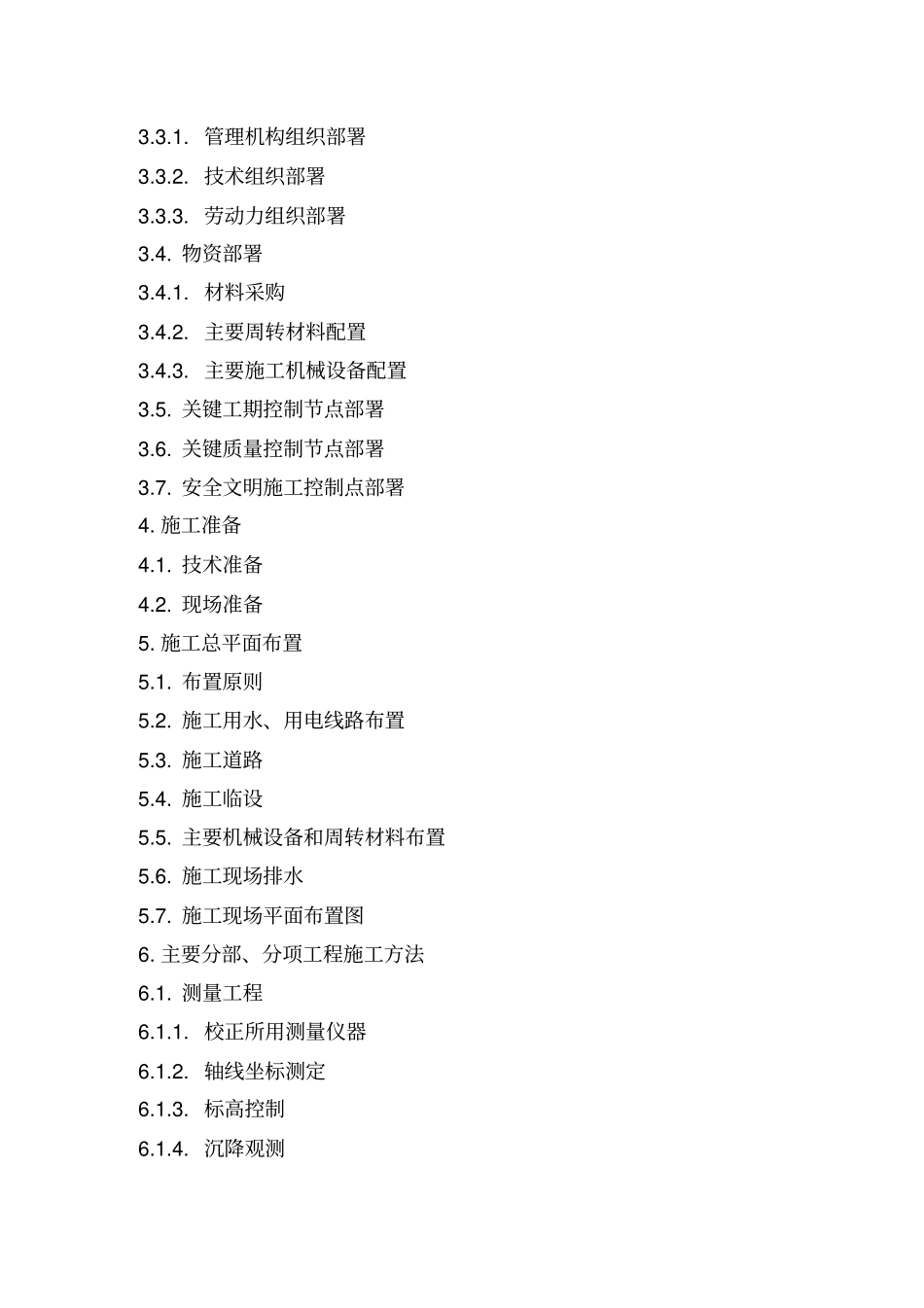 3.3.1. 管理机构组织部署

3.3.2. 技术组织部署

3.3.3. 劳动力组织部署

3.4. 物资部署

3.4.1. 材料采购

3.4.2. 主要周转材料配置

3.4.3. 主要施工机械设备配置

3.5. 关键工期控制节点部署

3.6. 关键质量控制节点部署

3.7. 安全文明施工控制点部署

4. 施工准备

4.1. 技术准备

4.2. 现场准备

5. 施工总平面布置

5.1. 布置原则

5.2. 施工用水、用电线路布置

5.3. 施工道路

5.4. 施工临设

5.5. 主要机械设备和周转材料布置

5.6. 施工现场排水

5.7. 施工现场平面布置图

6. 主要分部、分项工程施工方法

6.1. 测量工程

6.1.1. 校正所用测量仪器

6.1.2. 轴线坐标测定

6.1.3. 标高控制

6.1.4. 沉降观测